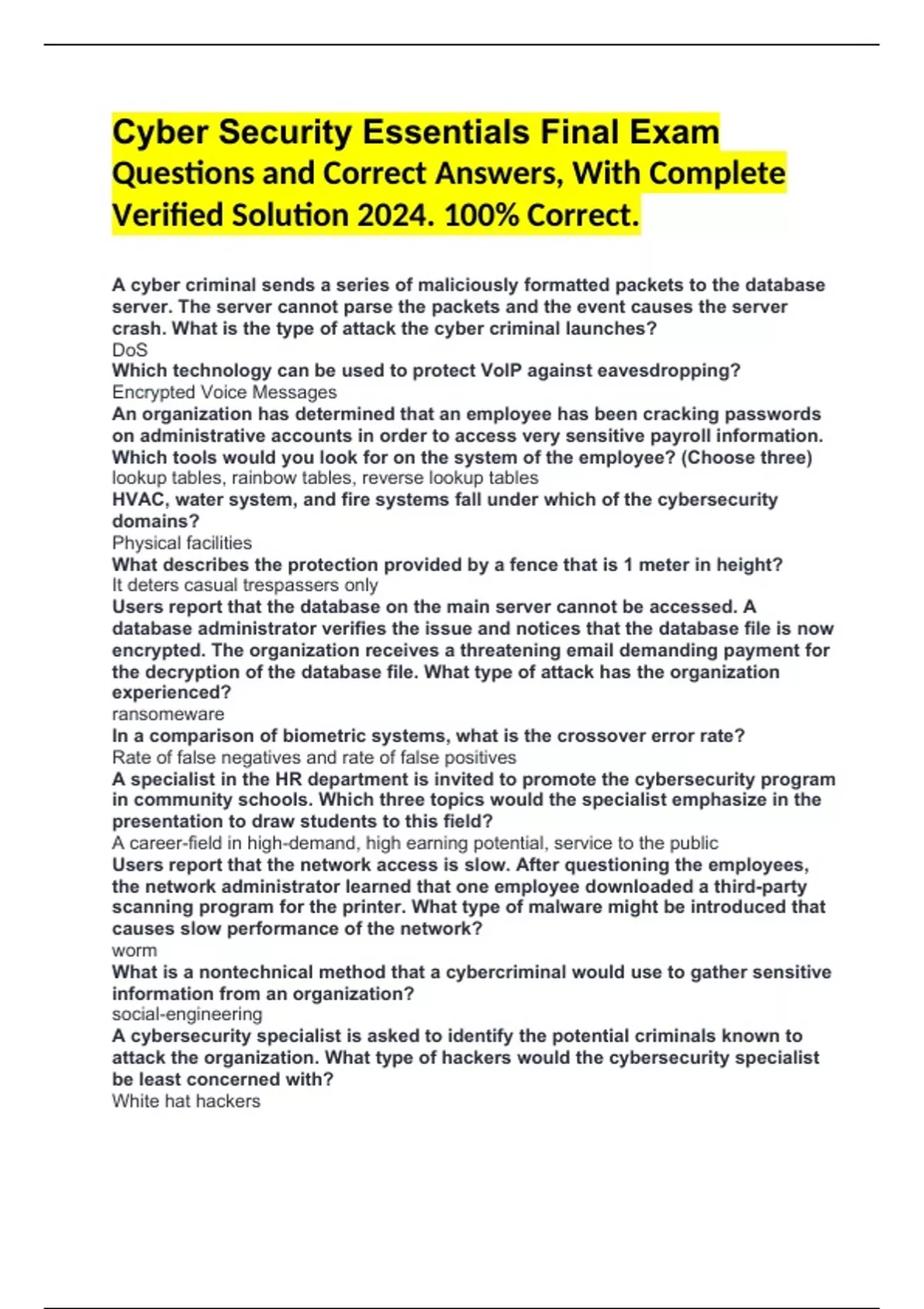 Cyber Security Essentials Final Exam Questions and Correct Answers, With Complete Verified Solution 2024. 100% Correct.

A cyber criminal sends a series of maliciously formatted packets to the database server. The server cannot parse the packets and the event causes the server crash. What is the type of attack the cyber criminal launches?
DoS
Which technology can be used to protect VoIP against eavesdropping?
Encrypted Voice Messages
An organization has determined that an employee has been cracking passwords on administrative accounts in order to access very sensitive payroll information. Which tools would you look for on the system of the employee? (Choose three)
lookup tables, rainbow tables, reverse lookup tables
HVAC, water system, and fire systems fall under which of the cybersecurity domains?
Physical facilities
What describes the protection provided by a fence that is 1 meter in height?
It deters casual trespassers only
Users report that the database on the main server cannot be accessed. A database administrator verifies the issue and notices that the database file is now encrypted. The organization receives a threatening email demanding payment for the decryption of the database file. What type of attack has the organization experienced?
ransomeware
In a comparison of biometric systems, what is the crossover error rate?
Rate of false negatives and rate of false positives
A specialist in the HR department is invited to promote the cybersecurity program in community schools. Which three topics would the specialist emphasize in the presentation to draw students to this field?
A career-field in high-demand, high earning potential, service to the public
Users report that the network access is slow. After questioning the employees, the network administrator learned that one employee downloaded a third-party scanning program for the printer. What type of malware might be introduced that causes slow performance of the network?
worm
What is a nontechnical method that a cybercriminal would use to gather sensitive information from an organization?
social-engineering
A cybersecurity specialist is asked to identify the potential criminals known to attack the organization. What type of hackers would the cybersecurity specialist be least concerned with?
White hat hackers